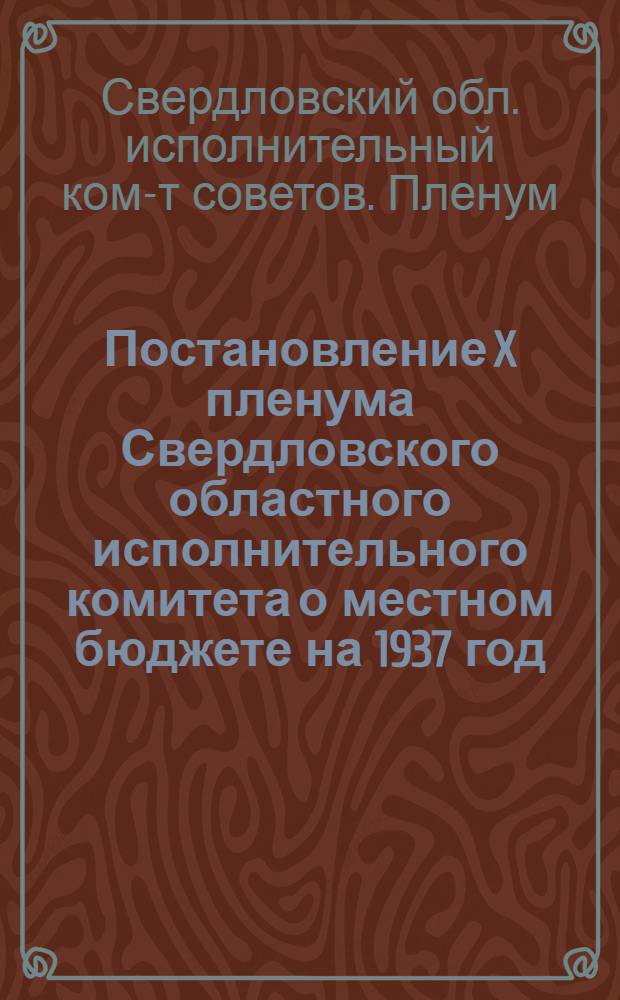 Свердловский обл. исполнительный ком-т советов. Пленум

Постановление X пленума Свердловского областного исполнительного комитета о местном бюджете на 1937 год